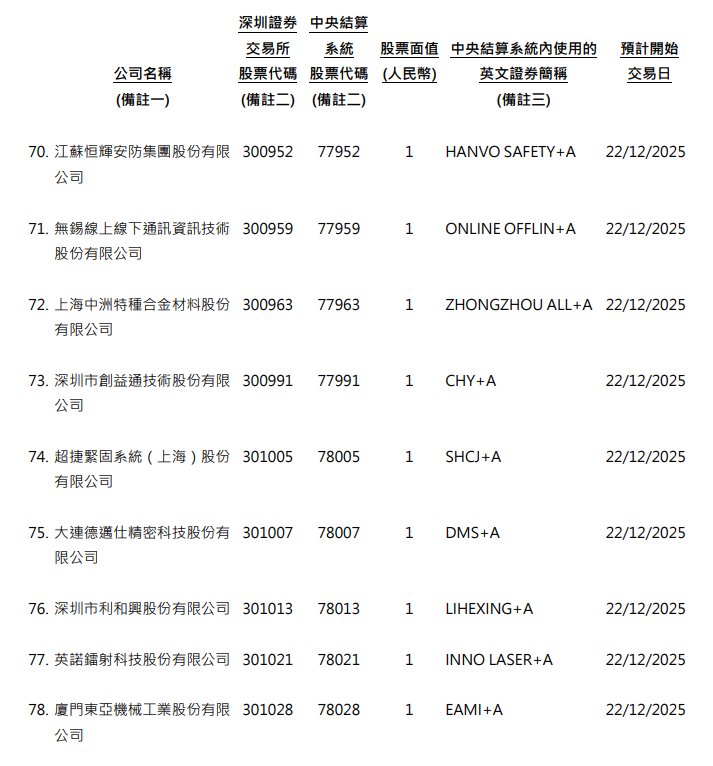 | 公司名稱 (備註一) | 深圳證券交易所股票代碼 (備註二) | 中央結算系統股票代碼 (備註二) | 股票面值 (人民幣) | 中央結算系統內使用的英文證券簡稱 (備註三) | 預計開始交易日 |
|---|---|---|---|---|---|
| 70. 江蘇恒輝安防集團股份有限公司 | 300952 | 77952 | 1 | HANVO SAFETY+A | 22/12/2025 |
| 71. 無錫線上線下通訊資訊技術股份有限公司 | 300959 | 77959 | 1 | ONLINE OFFLIN+A | 22/12/2025 |
| 72. 上海中洲特種合金材料股份有限公司 | 300963 | 77963 | 1 | ZHONGZHOU ALL+A | 22/12/2025 |
| 73. 深圳市創益通技術股份有限公司 | 300991 | 77991 | 1 | CHY+A | 22/12/2025 |
| 74. 超捷緊固系統（上海）股份有限公司 | 301005 | 78005 | 1 | SHCJ+A | 22/12/2025 |
| 75. 大連德邁仕精密科技股份有限公司 | 301007 | 78007 | 1 | DMS+A | 22/12/2025 |
| 76. 深圳市利和興股份有限公司 | 301013 | 78013 | 1 | LIHEXING+A | 22/12/2025 |
| 77. 英諾鐳射科技股份有限公司 | 301021 | 78021 | 1 | INNO LASER+A | 22/12/2025 |
| 78. 廈門東亞機械工業股份有限公司 | 301028 | 78028 | 1 | EAMI+A | 22/12/2025 |